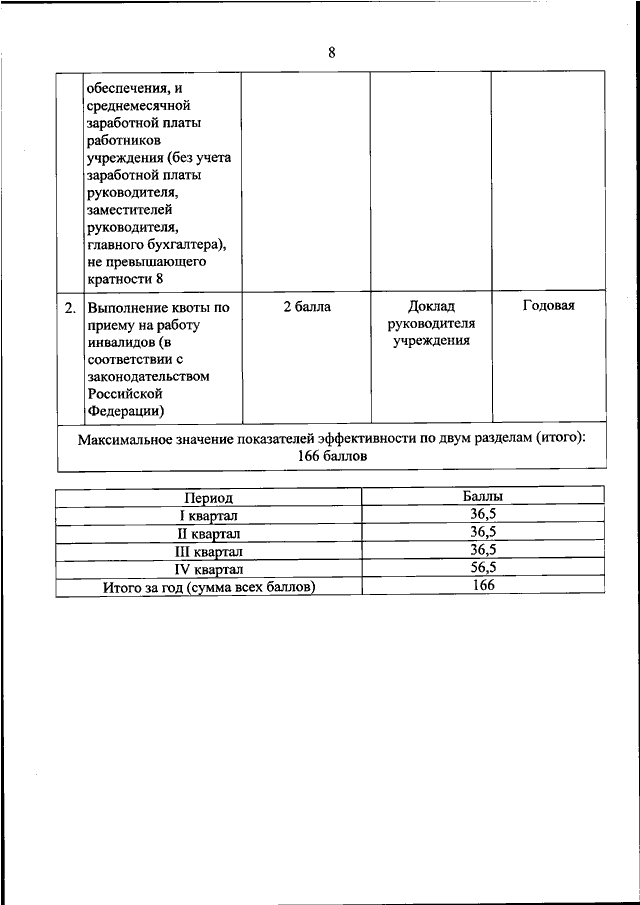 8

| | | | | |
|---|---|---|---|---|
| | обеспечения, и среднемесячной заработной платы работников учреждения (без учета заработной платы руководителя, заместителей руководителя, главного бухгалтера), не превышающего кратности 8 | | | |
| 2. | Выполнение квоты по приему на работу инвалидов (в соответствии с законодательством Российской Федерации) | 2 балла | Доклад руководителя учреждения | Годовая |
| Максимальное значение показателей эффективности по двум разделам (итого): 166 баллов | | | | |

| Период | Баллы |
|---|---|
| I квартал | 36,5 |
| II квартал | 36,5 |
| III квартал | 36,5 |
| IV квартал | 56,5 |
| Итого за год (сумма всех баллов) | 166 |